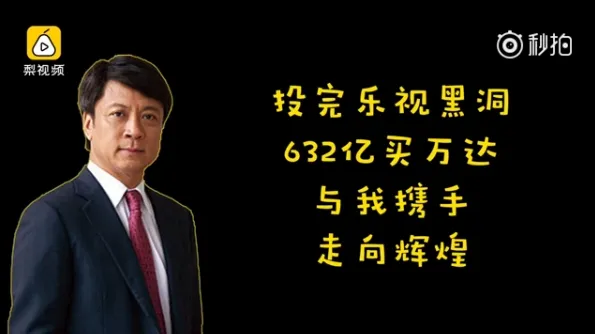 梨视频

秒拍

投完乐视黑洞
632亿买万达
与我携手
走向辉煌